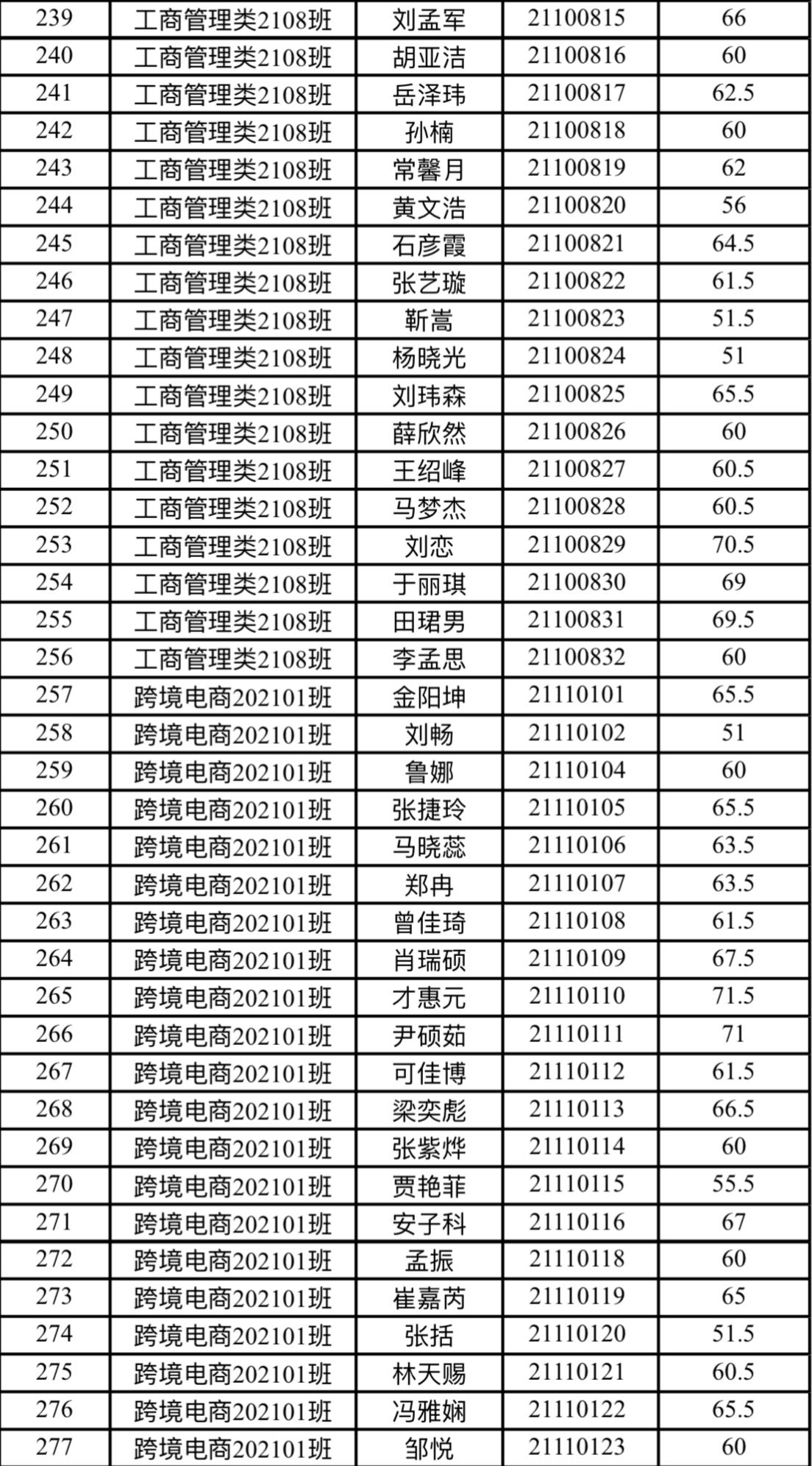 | 239 | 工商管理类2108班 | 刘孟军 | 21100815 | 66 |
|---|---|---|---|---|
| 240 | 工商管理类2108班 | 胡亚洁 | 21100816 | 60 |
| 241 | 工商管理类2108班 | 岳泽玮 | 21100817 | 62.5 |
| 242 | 工商管理类2108班 | 孙楠 | 21100818 | 60 |
| 243 | 工商管理类2108班 | 常馨月 | 21100819 | 62 |
| 244 | 工商管理类2108班 | 黄文浩 | 21100820 | 56 |
| 245 | 工商管理类2108班 | 石彦霞 | 21100821 | 64.5 |
| 246 | 工商管理类2108班 | 张艺璇 | 21100822 | 61.5 |
| 247 | 工商管理类2108班 | 靳嵩 | 21100823 | 51.5 |
| 248 | 工商管理类2108班 | 杨晓光 | 21100824 | 51 |
| 249 | 工商管理类2108班 | 刘玮森 | 21100825 | 65.5 |
| 250 | 工商管理类2108班 | 薛欣然 | 21100826 | 60 |
| 251 | 工商管理类2108班 | 王绍峰 | 21100827 | 60.5 |
| 252 | 工商管理类2108班 | 马梦杰 | 21100828 | 60.5 |
| 253 | 工商管理类2108班 | 刘恋 | 21100829 | 70.5 |
| 254 | 工商管理类2108班 | 于丽琪 | 21100830 | 69 |
| 255 | 工商管理类2108班 | 田珺男 | 21100831 | 69.5 |
| 256 | 工商管理类2108班 | 李孟思 | 21100832 | 60 |
| 257 | 跨境电商202101班 | 金阳坤 | 21110101 | 65.5 |
| 258 | 跨境电商202101班 | 刘畅 | 21110102 | 51 |
| 259 | 跨境电商202101班 | 鲁娜 | 21110104 | 60 |
| 260 | 跨境电商202101班 | 张捷玲 | 21110105 | 65.5 |
| 261 | 跨境电商202101班 | 马晓蕊 | 21110106 | 63.5 |
| 262 | 跨境电商202101班 | 郑冉 | 21110107 | 63.5 |
| 263 | 跨境电商202101班 | 曾佳琦 | 21110108 | 61.5 |
| 264 | 跨境电商202101班 | 肖瑞硕 | 21110109 | 67.5 |
| 265 | 跨境电商202101班 | 才惠元 | 21110110 | 71.5 |
| 266 | 跨境电商202101班 | 尹硕茹 | 21110111 | 71 |
| 267 | 跨境电商202101班 | 可佳博 | 21110112 | 61.5 |
| 268 | 跨境电商202101班 | 梁奕彪 | 21110113 | 66.5 |
| 269 | 跨境电商202101班 | 张紫烨 | 21110114 | 60 |
| 270 | 跨境电商202101班 | 贾艳菲 | 21110115 | 55.5 |
| 271 | 跨境电商202101班 | 安子科 | 21110116 | 67 |
| 272 | 跨境电商202101班 | 孟振 | 21110118 | 60 |
| 273 | 跨境电商202101班 | 崔嘉芮 | 21110119 | 65 |
| 274 | 跨境电商202101班 | 张括 | 21110120 | 51.5 |
| 275 | 跨境电商202101班 | 林天赐 | 21110121 | 60.5 |
| 276 | 跨境电商202101班 | 冯雅娴 | 21110122 | 65.5 |
| 277 | 跨境电商202101班 | 邹悦 | 21110123 | 60 |